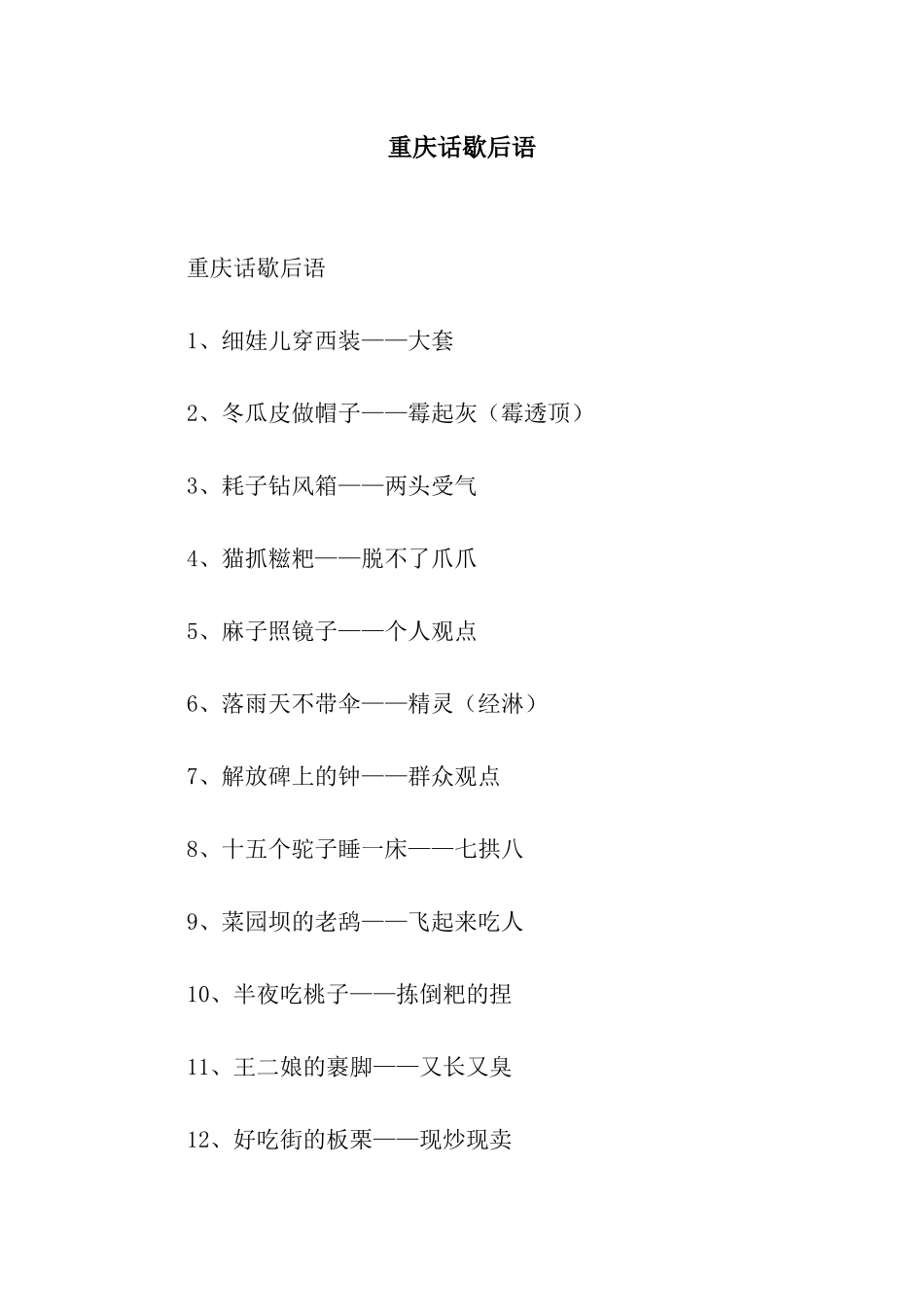 重庆话歇后语

重庆话歇后语

1、细娃儿穿西装——大套

2、冬瓜皮做帽子——霉起灰（霉透顶）

3、耗子钻风箱——两头受气

4、猫抓糍粑——脱不了爪爪

5、麻子照镜子——个人观点

6、落雨天不带伞——精灵（经淋）

7、解放碑上的钟——群众观点

8、十五个驼子睡一床——七拱八

9、菜园坝的老鸹——飞起来吃人

10、半夜吃桃子——拣倒粑的捏

11、王二娘的裹脚——又长又臭

12、好吃街的板栗——现炒现卖